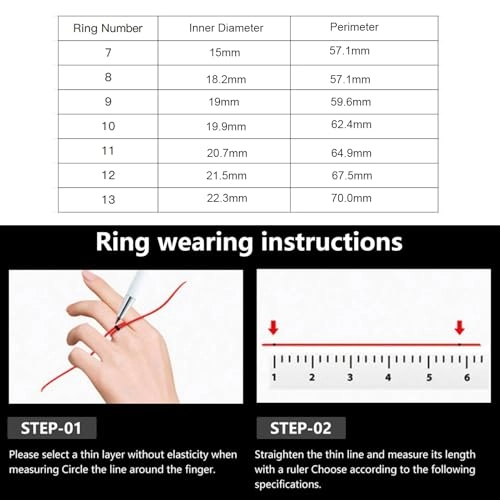 | Ring Number | Inner Diameter | Perimeter |
|---|---|---|
| 7 | 15mm | 57.1mm |
| 8 | 18.2mm | 57.1mm |
| 9 | 19mm | 59.6mm |
| 10 | 19.9mm | 62.4mm |
| 11 | 20.7mm | 64.9mm |
| 12 | 21.5mm | 67.5mm |
| 13 | 22.3mm | 70.0mm |

Ring wearing instructions

1 2 3 4 5 6

STEP-01

Please select a thin layer without elasticity when measuring Circle the line around the finger.

STEP-02

Straighten the thin line and measure its length with a ruler Choose according to the following specifications.